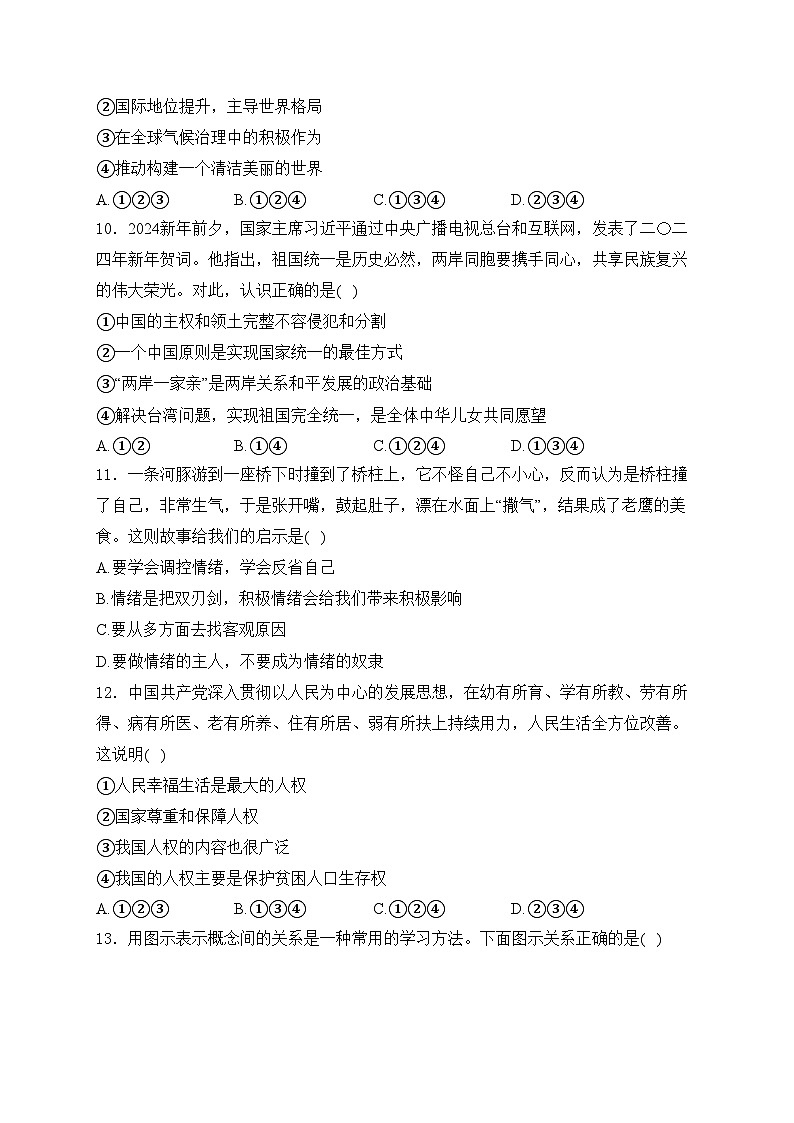 ②国际地位提升，主导世界格局
③在全球气候治理中的积极作为
④推动构建一个清洁美丽的世界
A.①②③　　B.①②④　　C.①③④　　D.②③④
10．2024新年前夕，国家主席习近平通过中央广播电视总台和互联网，发表了二〇二四年新年贺词。他指出，祖国统一是历史必然，两岸同胞要携手同心，共享民族复兴的伟大荣光。对此，认识正确的是( )
①中国的主权和领土完整不容侵犯和分割
②一个中国原则是实现国家统一的最佳方式
③“两岸一家亲”是两岸关系和平发展的政治基础
④解决台湾问题，实现祖国完全统一，是全体中华儿女共同愿望
A.①②　　B.①④　　C.①②④　　D.①③④
11．一条河豚游到一座桥下时撞到了桥柱上，它不怪自己不小心，反而认为是桥柱撞了自己，非常生气，于是张开嘴，鼓起肚子，漂在水面上“撒气”，结果成了老鹰的美食。这则故事给我们的启示是( )
A.要学会调控情绪，学会反省自己
B.情绪是把双刃剑，积极情绪会给我们带来积极影响
C.要从多方面去找客观原因
D.要做情绪的主人，不要成为情绪的奴隶
12．中国共产党深入贯彻以人民为中心的发展思想，在幼有所育、学有所教、劳有所得、病有所医、老有所养、住有所居、弱有所扶上持续用力，人民生活全方位改善。这说明( )
①人民幸福生活是最大的人权
②国家尊重和保障人权
③我国人权的内容也很广泛
④我国的人权主要是保护贫困人口生存权
A.①②③　　B.①③④　　C.①②④　　D.②③④
13．用图示表示概念间的关系是一种常用的学习方法。下面图示关系正确的是( )